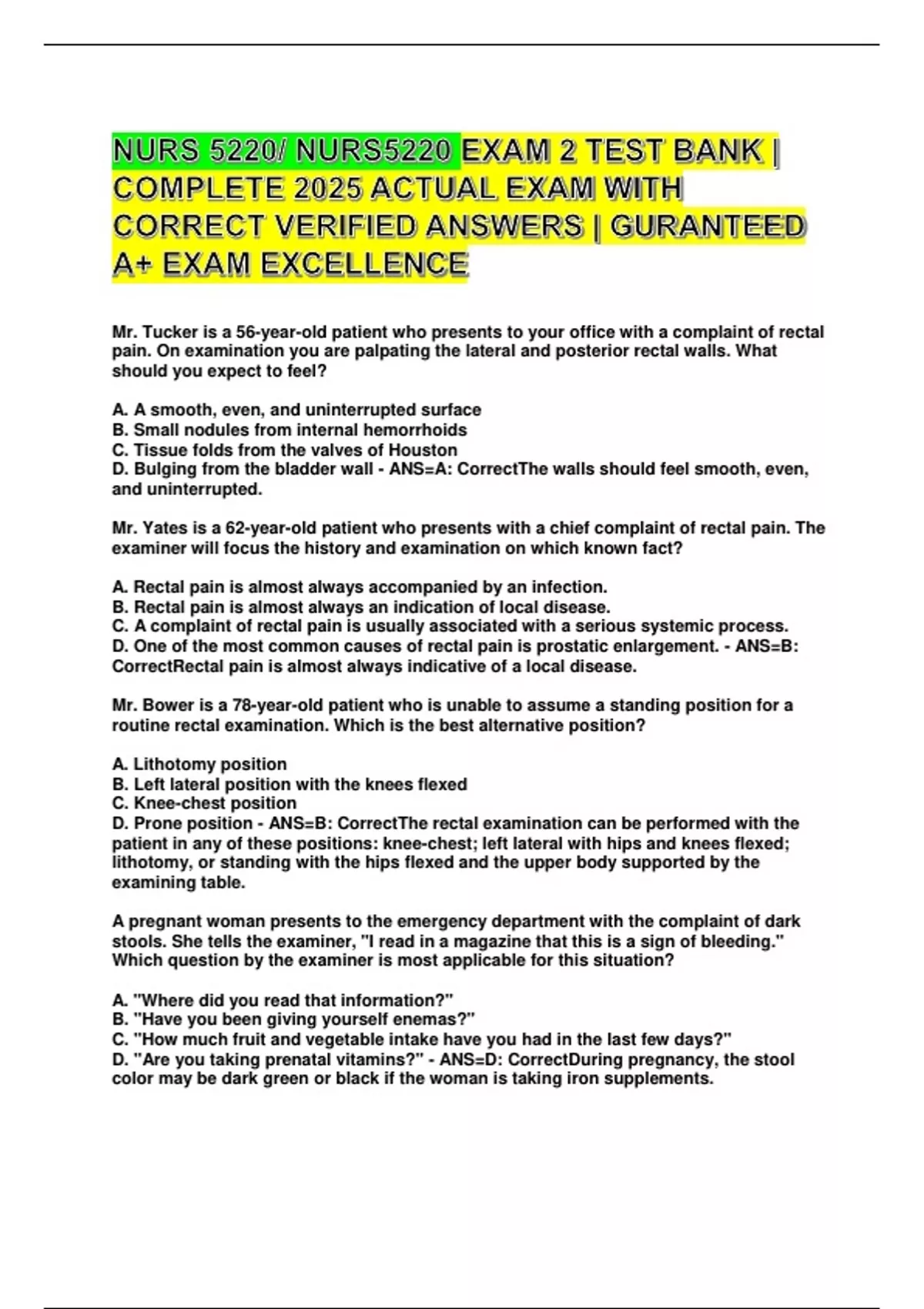 NURS 5220/ NURS5220 EXAM 2 TEST BANK | COMPLETE 2025 ACTUAL EXAM WITH CORRECT VERIFIED ANSWERS | GURANTEED A+ EXAM EXCELLENCE

Mr. Tucker is a 56-year-old patient who presents to your office with a complaint of rectal pain. On examination you are palpating the lateral and posterior rectal walls. What should you expect to feel?

A. A smooth, even, and uninterrupted surface
B. Small nodules from internal hemorrhoids
C. Tissue folds from the valves of Houston
D. Bulging from the bladder wall - ANS=A: CorrectThe walls should feel smooth, even, and uninterrupted.

Mr. Yates is a 62-year-old patient who presents with a chief complaint of rectal pain. The examiner will focus the history and examination on which known fact?

A. Rectal pain is almost always accompanied by an infection.
B. Rectal pain is almost always an indication of local disease.
C. A complaint of rectal pain is usually associated with a serious systemic process.
D. One of the most common causes of rectal pain is prostatic enlargement. - ANS=B: CorrectRectal pain is almost always indicative of a local disease.

Mr. Bower is a 78-year-old patient who is unable to assume a standing position for a routine rectal examination. Which is the best alternative position?

A. Lithotomy position
B. Left lateral position with the knees flexed
C. Knee-chest position
D. Prone position - ANS=B: CorrectThe rectal examination can be performed with the patient in any of these positions: knee-chest; left lateral with hips and knees flexed; lithotomy, or standing with the hips flexed and the upper body supported by the examining table.

A pregnant woman presents to the emergency department with the complaint of dark stools. She tells the examiner, "I read in a magazine that this is a sign of bleeding." Which question by the examiner is most applicable for this situation?

A. "Where did you read that information?"
B. "Have you been giving yourself enemas?"
C. "How much fruit and vegetable intake have you had in the last few days?"
D. "Are you taking prenatal vitamins?" - ANS=D: CorrectDuring pregnancy, the stool color may be dark green or black if the woman is taking iron supplements.